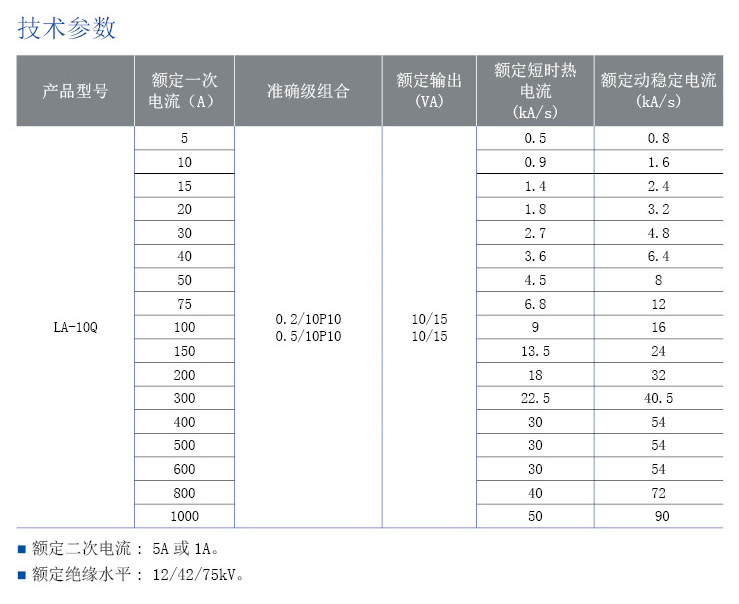 技术参数

| 产品型号 | 额定一次电流（A） | 准确级组合 | 额定输出（VA） | 额定短时热电流（kA/s） | 额定动稳定电流（kA/s） |
|---|---|---|---|---|---|
| LA-10Q | 5 | 0.2/10P10 0.5/10P10 | 10/15 10/15 | 0.5 | 0.8 |
| | 10 | | | 0.9 | 1.6 |
| | 15 | | | 1.4 | 2.4 |
| | 20 | | | 1.8 | 3.2 |
| | 30 | | | 2.7 | 4.8 |
| | 40 | | | 3.6 | 6.4 |
| | 50 | | | 4.5 | 8 |
| | 75 | | | 6.8 | 12 |
| | 100 | | | 9 | 16 |
| | 150 | | | 13.5 | 24 |
| | 200 | | | 18 | 32 |
| | 300 | | | 22.5 | 40.5 |
| | 400 | | | 30 | 54 |
| | 500 | | | 30 | 54 |
| | 600 | | | 30 | 54 |
| | 800 | | | 40 | 72 |
| | 1000 | | | 50 | 90 |

■ 额定二次电流： 5A 或 1A。
■ 额定绝缘水平： 12/42/75kV。